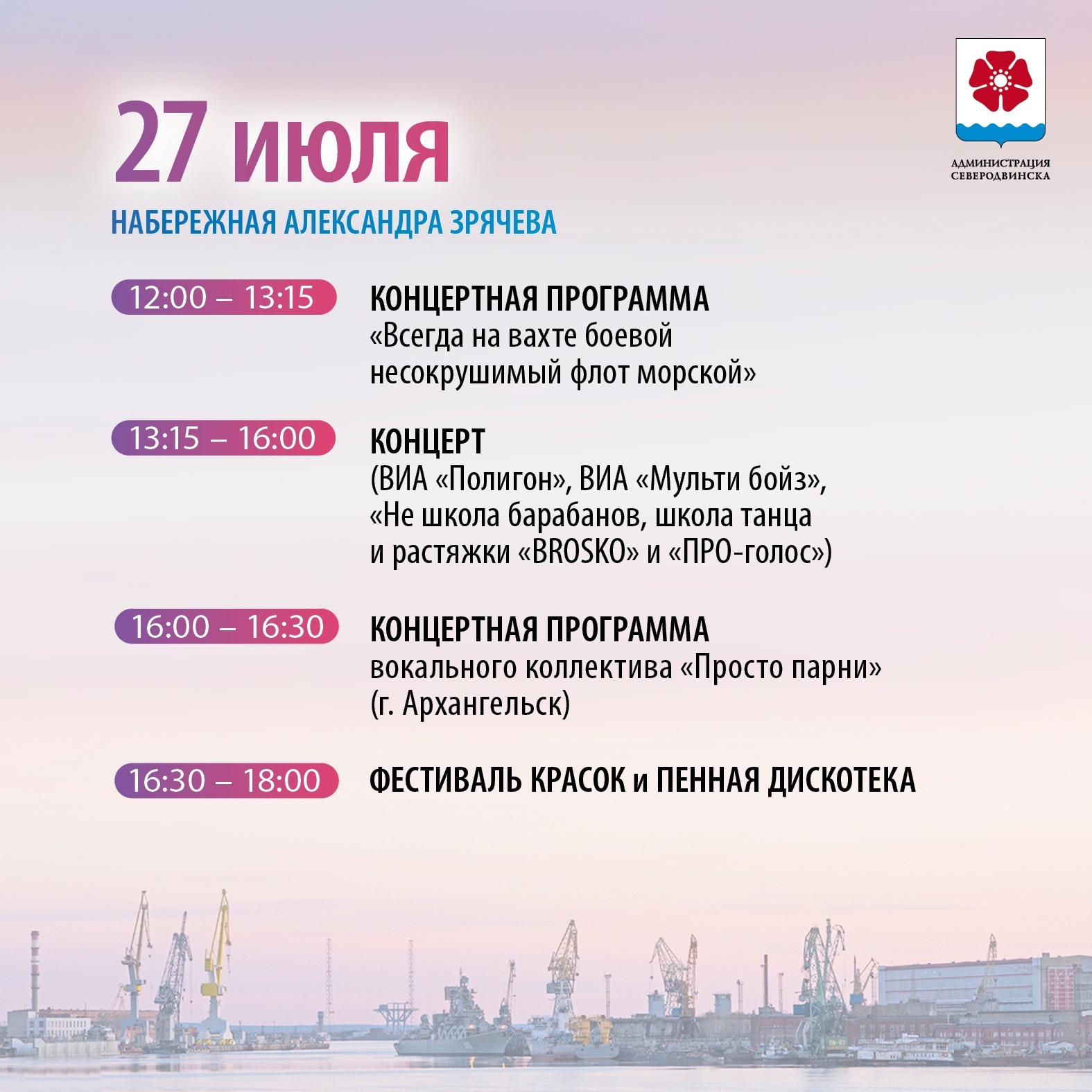 АДМИНИСТРАЦИЯ
СЕВЕРОДВИНСКА

27 июля

НАБЕРЕЖНАЯ АЛЕКСАНДРА ЗРЯЧЕВА

12:00 – 13:15

КОНЦЕРТНАЯ ПРОГРАММА
«Всегда на вахте боевой несокрушимый флот морской»

13:15 – 16:00

КОНЦЕРТ
(ВИА «Полигон», ВИА «Мульти бойз», «Не школа барабанов, школа танца и растяжки «BROSKO» и «ПРО-голос»)

16:00 – 16:30

КОНЦЕРТНАЯ ПРОГРАММА
вокального коллектива «Просто парни» (г. Архангельск)

16:30 – 18:00

ФЕСТИВАЛЬ КРАСОК и ПЕННАЯ ДИСКОТЕКА